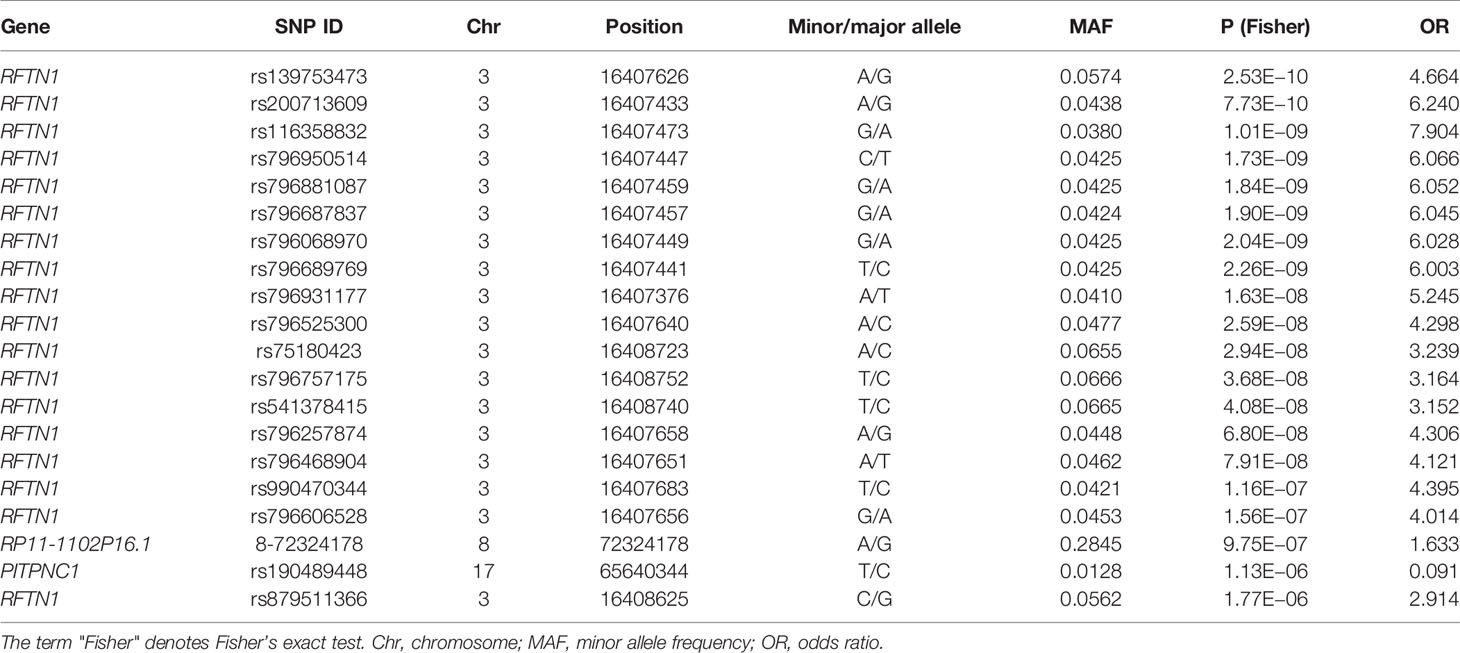 | Gene | SNP ID | Chr | Position | Minor/major allele | MAF | P (Fisher) | OR |
|---|---|---|---|---|---|---|---|
| RFTN1 | rs139753473 | 3 | 16407626 | A/G | 0.0574 | 2.53E−10 | 4.664 |
| RFTN1 | rs200713609 | 3 | 16407433 | A/G | 0.0438 | 7.73E−10 | 6.240 |
| RFTN1 | rs116358832 | 3 | 16407473 | G/A | 0.0380 | 1.01E−09 | 7.904 |
| RFTN1 | rs796950514 | 3 | 16407447 | C/T | 0.0425 | 1.73E−09 | 6.066 |
| RFTN1 | rs796881087 | 3 | 16407459 | G/A | 0.0425 | 1.84E−09 | 6.052 |
| RFTN1 | rs796687837 | 3 | 16407457 | G/A | 0.0424 | 1.90E−09 | 6.045 |
| RFTN1 | rs796068970 | 3 | 16407449 | G/A | 0.0425 | 2.04E−09 | 6.028 |
| RFTN1 | rs796689769 | 3 | 16407441 | T/C | 0.0425 | 2.26E−09 | 6.003 |
| RFTN1 | rs796931177 | 3 | 16407376 | A/T | 0.0410 | 1.63E−08 | 5.245 |
| RFTN1 | rs796525300 | 3 | 16407640 | A/C | 0.0477 | 2.59E−08 | 4.298 |
| RFTN1 | rs75180423 | 3 | 16408723 | A/C | 0.0655 | 2.94E−08 | 3.239 |
| RFTN1 | rs796757175 | 3 | 16408752 | T/C | 0.0666 | 3.68E−08 | 3.164 |
| RFTN1 | rs541378415 | 3 | 16408740 | T/C | 0.0665 | 4.08E−08 | 3.152 |
| RFTN1 | rs796257874 | 3 | 16407658 | A/G | 0.0448 | 6.80E−08 | 4.306 |
| RFTN1 | rs796468904 | 3 | 16407651 | A/T | 0.0462 | 7.91E−08 | 4.121 |
| RFTN1 | rs990470344 | 3 | 16407683 | T/C | 0.0421 | 1.16E−07 | 4.395 |
| RFTN1 | rs796606528 | 3 | 16407656 | G/A | 0.0453 | 1.56E−07 | 4.014 |
| RP11-1102P16.1 | 8-72324178 | 8 | 72324178 | A/G | 0.2845 | 9.75E−07 | 1.633 |
| PITPNC1 | rs190489448 | 17 | 65640344 | T/C | 0.0128 | 1.13E−06 | 0.091 |
| RFTN1 | rs879511366 | 3 | 16408625 | C/G | 0.0562 | 1.77E−06 | 2.914 |

The term "Fisher" denotes Fisher's exact test. Chr, chromosome; MAF, minor allele frequency; OR, odds ratio.